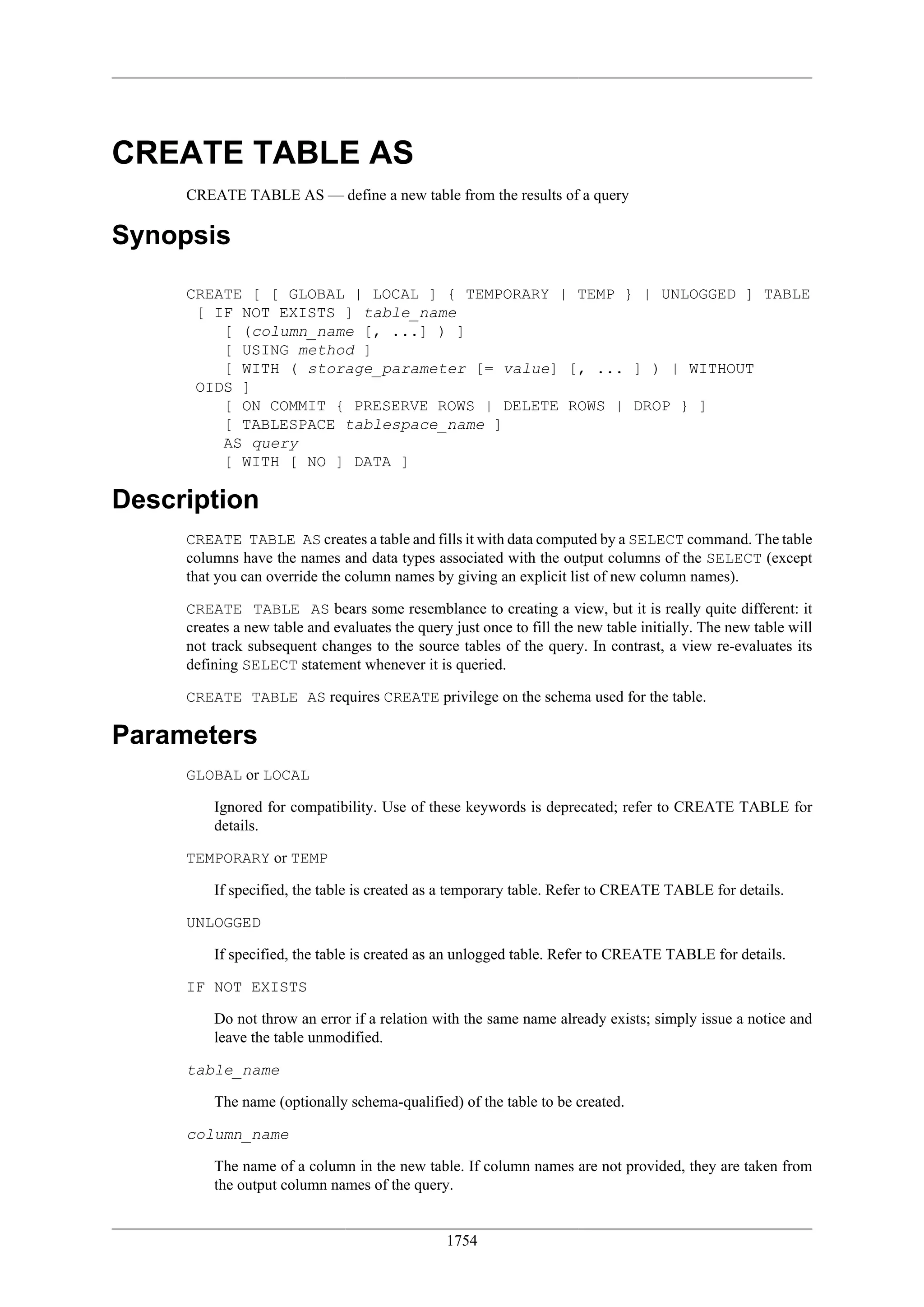 CREATE TABLE AS

CREATE TABLE AS — define a new table from the results of a query

Synopsis

CREATE [ [ GLOBAL | LOCAL ] { TEMPORARY | TEMP } | UNLOGGED ] TABLE
 [ IF NOT EXISTS ] table_name
    [ (column_name [, ...] ) ]
    [ USING method ]
    [ WITH ( storage_parameter [= value] [, ... ] ) | WITHOUT
 OIDS ]
    [ ON COMMIT { PRESERVE ROWS | DELETE ROWS | DROP } ]
    [ TABLESPACE tablespace_name ]
    AS query
    [ WITH [ NO ] DATA ]

Description

CREATE TABLE AS creates a table and fills it with data computed by a SELECT command. The table columns have the names and data types associated with the output columns of the SELECT (except that you can override the column names by giving an explicit list of new column names).

CREATE TABLE AS bears some resemblance to creating a view, but it is really quite different: it creates a new table and evaluates the query just once to fill the new table initially. The new table will not track subsequent changes to the source tables of the query. In contrast, a view re-evaluates its defining SELECT statement whenever it is queried.

CREATE TABLE AS requires CREATE privilege on the schema used for the table.

Parameters

GLOBAL or LOCAL

Ignored for compatibility. Use of these keywords is deprecated; refer to CREATE TABLE for details.

TEMPORARY or TEMP

If specified, the table is created as a temporary table. Refer to CREATE TABLE for details.

UNLOGGED

If specified, the table is created as an unlogged table. Refer to CREATE TABLE for details.

IF NOT EXISTS

Do not throw an error if a relation with the same name already exists; simply issue a notice and leave the table unmodified.

table_name

The name (optionally schema-qualified) of the table to be created.

column_name

The name of a column in the new table. If column names are not provided, they are taken from the output column names of the query.

1754